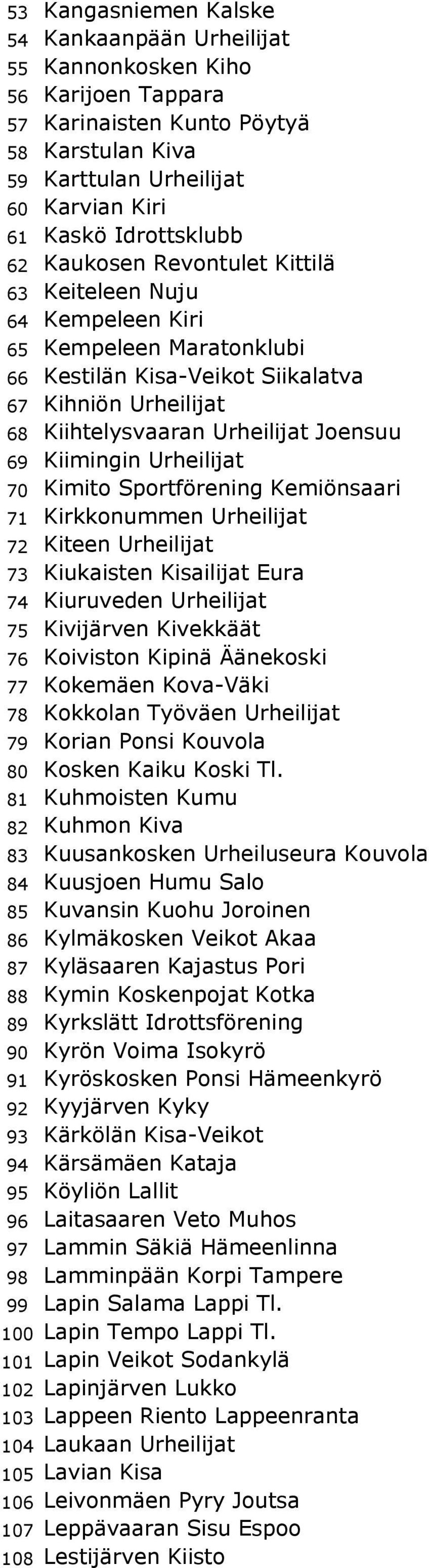 53 Kangasniemen Kalske
54 Kankaanpään Urheilijat
55 Kannonkosken Kiho
56 Karijoen Tappara
57 Karinaisten Kunto Pöytyä
58 Karstulan Kiva
59 Karttulan Urheilijat
60 Karvian Kiri
61 Kaskö Idrottsklubb
62 Kaukosen Revontulet Kittilä
63 Keiteleen Nuju
64 Kempeleen Kiri
65 Kempeleen Maratonklubi
66 Kestilän Kisa-Veikot Siikalatva
67 Kihniön Urheilijat
68 Kiihtelysvaaran Urheilijat Joensuu
69 Kiimingin Urheilijat
70 Kimito Sportförening Kemiönsaari
71 Kirkkonummen Urheilijat
72 Kiteen Urheilijat
73 Kiukaisten Kisailijat Eura
74 Kiuruveden Urheilijat
75 Kivijärven Kivekkäät
76 Koiviston Kipinä Äänekoski
77 Kokemäen Kova-Väki
78 Kokkolan Työväen Urheilijat
79 Korian Ponsi Kouvola
80 Kosken Kaiku Koski Tl.
81 Kuhmoisten Kumu
82 Kuhmon Kiva
83 Kuusankosken Urheiluseura Kouvola
84 Kuusjoen Humu Salo
85 Kuvansin Kuohu Joroinen
86 Kylmäkosken Veikot Akaa
87 Kyläsaaren Kajastus Pori
88 Kymin Koskenpojat Kotka
89 Kyrkslätt Idrottsförening
90 Kyrön Voima Isokyrö
91 Kyröskosken Ponsi Hämeenkyrö
92 Kyyjärven Kyky
93 Kärkölän Kisa-Veikot
94 Kärsämäen Kataja
95 Köyliön Lallit
96 Laitasaaren Veto Muhos
97 Lammin Säkiä Hämeenlinna
98 Lamminpään Korpi Tampere
99 Lapin Salama Lappi Tl.
100 Lapin Tempo Lappi Tl.
101 Lapin Veikot Sodankylä
102 Lapinjärven Lukko
103 Lappeen Riento Lappeenranta
104 Laukaan Urheilijat
105 Lavian Kisa
106 Leivonmäen Pyry Joutsa
107 Leppävaaran Sisu Espoo
108 Lestijärven Kiisto